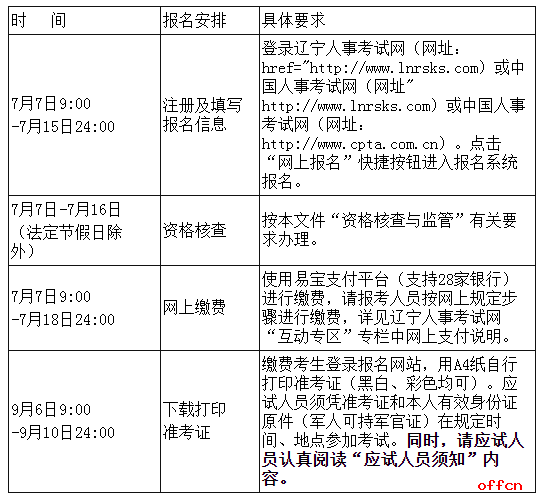 | 时　间 | 报名安排 | 具体要求 |
|---|---|---|
| 7月7日9:00 -7月15日24:00 | 注册及填写报名信息 | 登录辽宁人事考试网（网址：href="http://www.lnrsks.com）或中国人事考试网（网址"http://www.lnrsks.com）或中国人事考试网（网址：http://www.cpta.com.cn）。点击“网上报名”快捷按钮进入报名系统报名。 |
| 7月7日-7月16日（法定节假日除外） | 资格核查 | 按本文件“资格核查与监管”有关要求办理。 |
| 7月7日9:00 -7月18日24:00 | 网上缴费 | 使用易宝支付平台（支持28家银行）进行缴费，请报考人员按网上规定步骤进行缴费，详见辽宁人事考试网“互动专区”专栏中网上支付说明。 |
| 9月6日9:00 -9月10日24:00 | 下载打印准考证 | 缴费考生登录报名网站，用A4纸自行打印准考证（黑白、彩色均可）。应试人员须凭准考证和本人有效身份证原件（军人可持军官证）在规定时间、地点参加考试。同时，请应试人员认真阅读“应试人员须知”内容。 |

offcn